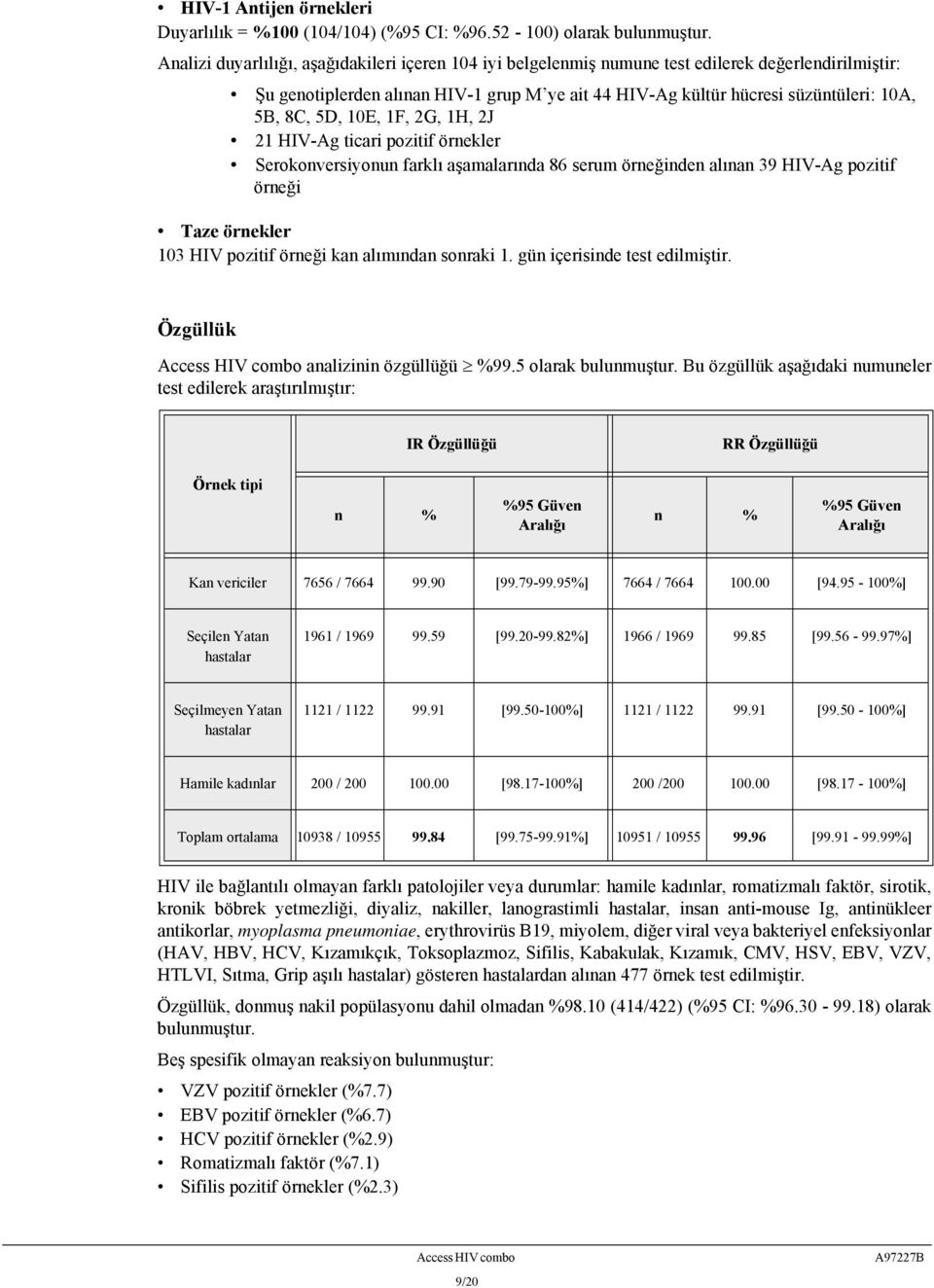 • HIV-1 Antijen örnekleri
Duyarlılık = %100 (104/104) (%95 CI: %96.52 - 100) olarak bulunmuştur.

Analizi duyarlılığı, aşağıdakileri içeren 104 iyi belgelenmiş numune test edilerek değerlendirilmiştir:

• Şu genotiplerden alınan HIV-1 grup M'ye ait 44 HIV-Ag kültür hücresi süzüntüleri: 10A, 5B, 8C, 5D, 10E, 1F, 2G, 1H, 2J
• 21 HIV-Ag ticari pozitif örnekler
• Serokonversiyonun farklı aşamalarında 86 serum örneğinden alınan 39 HIV-Ag pozitif örneği

• Taze örnekler
103 HIV pozitif örneği kan alımından sonraki 1. gün içerisinde test edilmiştir.

Özgüllük

Access HIV combo analizinin özgüllüğü $\geq$ %99.5 olarak bulunmuştur. Bu özgüllük aşağıdaki numuneler test edilerek araştırılmıştır:

| Örnek tipi | IR Özgüllüğü n | IR Özgüllüğü % | IR Özgüllüğü %95 Güven Aralığı | RR Özgüllüğü n | RR Özgüllüğü % | RR Özgüllüğü %95 Güven Aralığı |
|---|---|---|---|---|---|---|
| Kan vericiler | 7656 / 7664 | 99.90 | [99.79-99.95%] | 7664 / 7664 | 100.00 | [94.95 - 100%] |
| Seçilen Yatan hastalar | 1961 / 1969 | 99.59 | [99.20-99.82%] | 1966 / 1969 | 99.85 | [99.56 - 99.97%] |
| Seçilmeyen Yatan hastalar | 1121 / 1122 | 99.91 | [99.50-100%] | 1121 / 1122 | 99.91 | [99.50 - 100%] |
| Hamile kadınlar | 200 / 200 | 100.00 | [98.17-100%] | 200 /200 | 100.00 | [98.17 - 100%] |
| Toplam ortalama | 10938 / 10955 | 99.84 | [99.75-99.91%] | 10951 / 10955 | 99.96 | [99.91 - 99.99%] |

HIV ile bağlantılı olmayan farklı patolojiler veya durumlar: hamile kadınlar, romatizmalı faktör, sirotik, kronik böbrek yetmezliği, diyaliz, nakiller, lanograstimli hastalar, insan anti-mouse Ig, antinükleer antikorlar, myoplasma pneumoniae, erythrovirüs B19, miyolem, diğer viral veya bakteriyel enfeksiyonlar (HAV, HBV, HCV, Kızamıkçık, Toksoplazmoz, Sifilis, Kabakulak, Kızamık, CMV, HSV, EBV, VZV, HTLVI, Sıtma, Grip aşılı hastalar) gösteren hastalardan alınan 477 örnek test edilmiştir.

Özgüllük, donmuş nakil popülasyonu dahil olmadan %98.10 (414/422) (%95 CI: %96.30 - 99.18) olarak bulunmuştur.

Beş spesifik olmayan reaksiyon bulunmuştur:

• VZV pozitif örnekler (%7.7)
• EBV pozitif örnekler (%6.7)
• HCV pozitif örnekler (%2.9)
• Romatizmalı faktör (%7.1)
• Sifilis pozitif örnekler (%2.3)

Access HIV combo A97227B
9/20